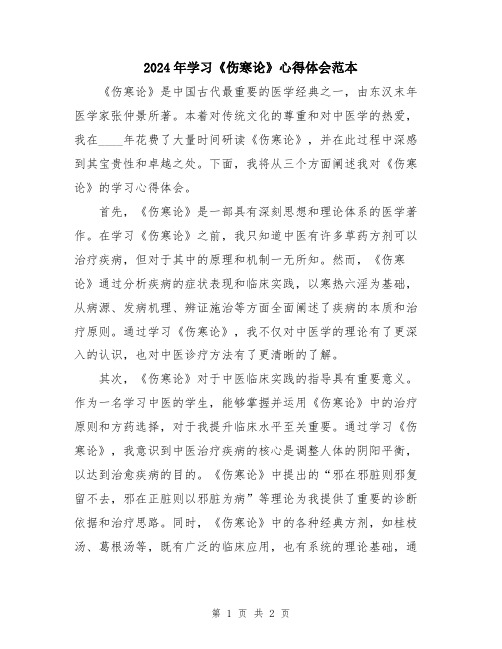 2024年学习《伤寒论》心得体会范本

《伤寒论》是中国古代最重要的医学经典之一，由东汉末年医学家张仲景所著。本着对传统文化的尊重和对中医学的热爱，我在____年花费了大量时间研读《伤寒论》，并在此过程中深感到其宝贵性和卓越之处。下面，我将从三个方面阐述我对《伤寒论》的学习心得体会。

首先，《伤寒论》是一部具有深刻思想和理论体系的医学著作。在学习《伤寒论》之前，我只知道中医有许多草药方剂可以治疗疾病，但对于其中的原理和机制一无所知。然而，《伤寒论》通过分析疾病的症状表现和临床实践，以寒热六淫为基础，从病源、发病机理、辨证施治等方面全面阐述了疾病的本质和治疗原则。通过学习《伤寒论》，我不仅对中医学的理论有了更深入的认识，也对中医诊疗方法有了更清晰的了解。

其次，《伤寒论》对于中医临床实践的指导具有重要意义。作为一名学习中医的学生，能够掌握并运用《伤寒论》中的治疗原则和方药选择，对于我提升临床水平至关重要。通过学习《伤寒论》，我意识到中医治疗疾病的核心是调整人体的阴阳平衡，以达到治愈疾病的目的。《伤寒论》中提出的“邪在邪脏则邪复留不去，邪在正脏则以邪脏为病”等理论为我提供了重要的诊断依据和治疗思路。同时，《伤寒论》中的各种经典方剂，如桂枝汤、葛根汤等，既有广泛的临床应用，也有系统的理论基础，通

第 1 页 共 2 页